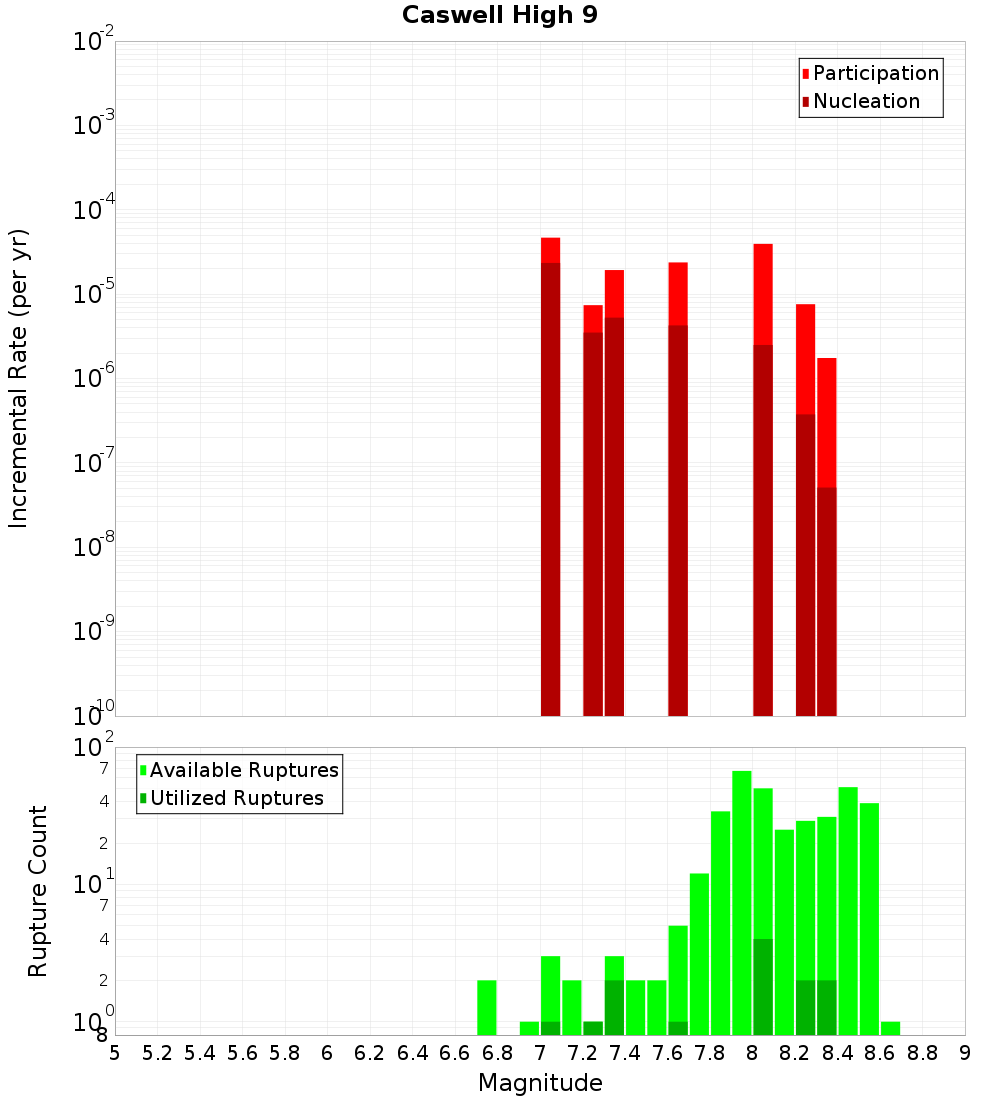 Caswell High 9

Participation
Nucleation

Incremental Rate (per yr)

$10^{-2}$
$10^{-3}$
$10^{-4}$
$10^{-5}$
$10^{-6}$
$10^{-7}$
$10^{-8}$
$10^{-9}$
$10^{-10}$

Available Ruptures
Utilized Ruptures

Rupture Count

$10^{2}$
7
4
2
$10^{1}$
7
4
2
$10^{0}$
8

5 5.2 5.4 5.6 5.8 6 6.2 6.4 6.6 6.8 7 7.2 7.4 7.6 7.8 8 8.2 8.4 8.6 8.8 9

Magnitude